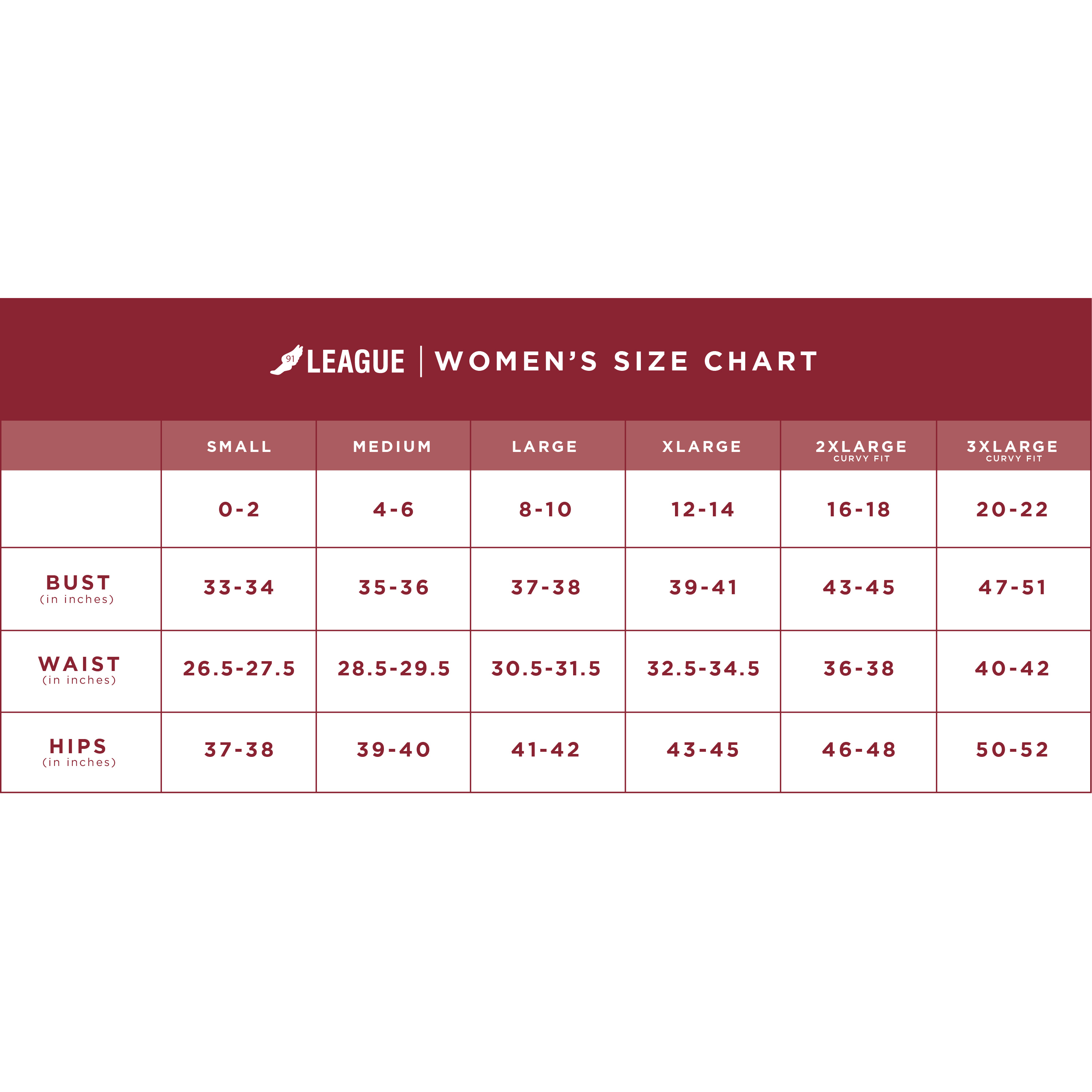 91 LEAGUE | WOMEN'S SIZE CHART

| | SMALL | MEDIUM | LARGE | XLARGE | 2XLARGE CURVY FIT | 3XLARGE CURVY FIT |
|---|---|---|---|---|---|---|
| | 0-2 | 4-6 | 8-10 | 12-14 | 16-18 | 20-22 |
| BUST (in inches) | 33-34 | 35-36 | 37-38 | 39-41 | 43-45 | 47-51 |
| WAIST (in inches) | 26.5-27.5 | 28.5-29.5 | 30.5-31.5 | 32.5-34.5 | 36-38 | 40-42 |
| HIPS (in inches) | 37-38 | 39-40 | 41-42 | 43-45 | 46-48 | 50-52 |